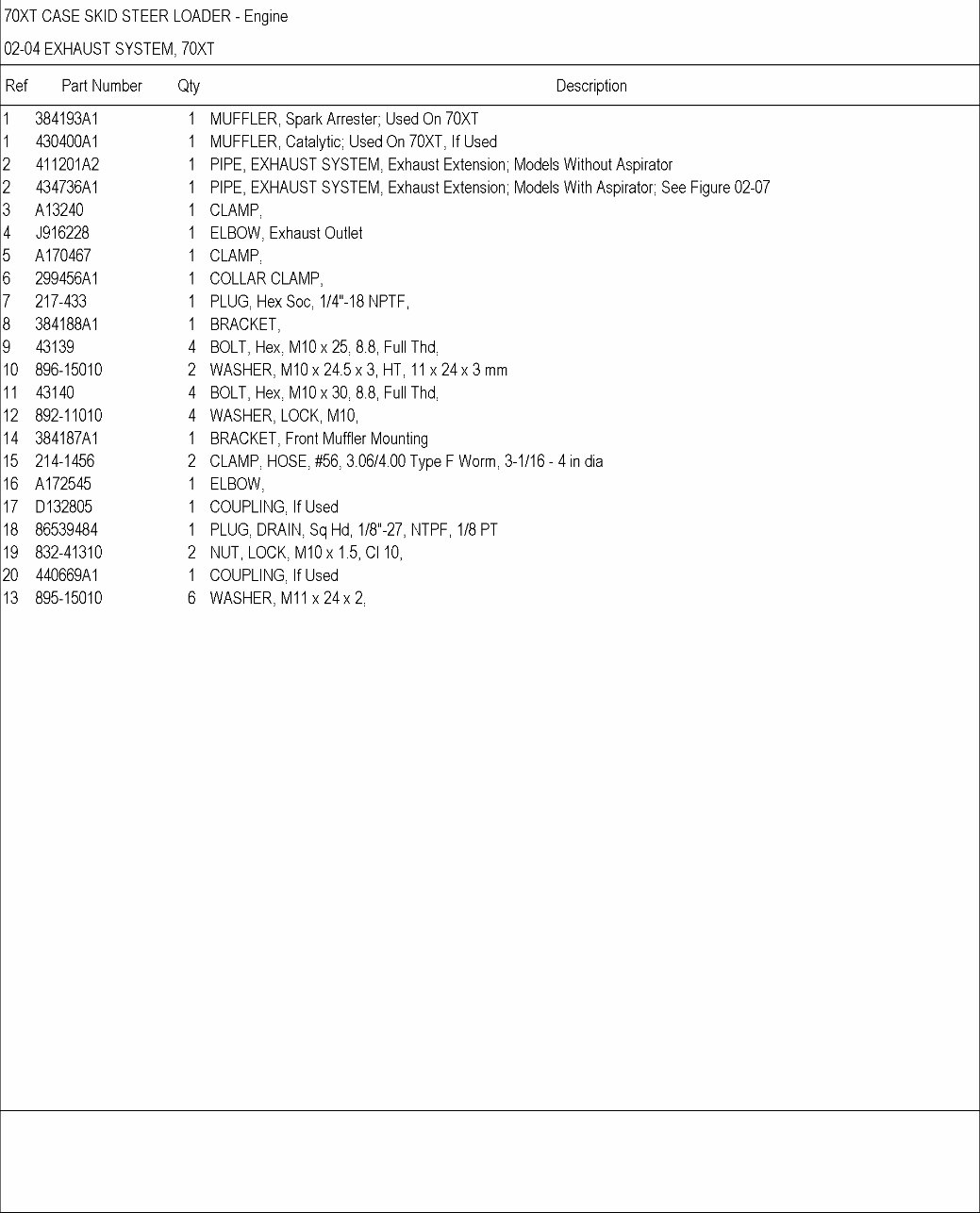 70XT CASE SKID STEER LOADER - Engine

02-04 EXHAUST SYSTEM, 70XT

| Ref | Part Number | Qty | Description |
|---|---|---|---|
| 1 | 384193A1 | 1 | MUFFLER, Spark Arrester; Used On 70XT |
| 1 | 430400A1 | 1 | MUFFLER, Catalytic; Used On 70XT, If Used |
| 2 | 411201A2 | 1 | PIPE, EXHAUST SYSTEM, Exhaust Extension; Models Without Aspirator |
| 2 | 434736A1 | 1 | PIPE, EXHAUST SYSTEM, Exhaust Extension; Models With Aspirator; See Figure 02-07 |
| 3 | A13240 | 1 | CLAMP, |
| 4 | J916228 | 1 | ELBOW, Exhaust Outlet |
| 5 | A170467 | 1 | CLAMP, |
| 6 | 299456A1 | 1 | COLLAR CLAMP, |
| 7 | 217-433 | 1 | PLUG, Hex Soc, 1/4"-18 NPTF, |
| 8 | 384188A1 | 1 | BRACKET, |
| 9 | 43139 | 4 | BOLT, Hex, M10 x 25, 8.8, Full Thd, |
| 10 | 896-15010 | 2 | WASHER, M10 x 24.5 x 3, HT, 11 x 24 x 3 mm |
| 11 | 43140 | 4 | BOLT, Hex, M10 x 30, 8.8, Full Thd, |
| 12 | 892-11010 | 4 | WASHER, LOCK, M10, |
| 14 | 384187A1 | 1 | BRACKET, Front Muffler Mounting |
| 15 | 214-1456 | 2 | CLAMP, HOSE, #56, 3.06/4.00 Type F Worm, 3-1/16 - 4 in dia |
| 16 | A172545 | 1 | ELBOW, |
| 17 | D132805 | 1 | COUPLING, If Used |
| 18 | 86539484 | 1 | PLUG, DRAIN, Sq Hd, 1/8"-27, NTPF, 1/8 PT |
| 19 | 832-41310 | 2 | NUT, LOCK, M10 x 1.5, Cl 10, |
| 20 | 440669A1 | 1 | COUPLING, If Used |
| 13 | 895-15010 | 6 | WASHER, M11 x 24 x 2, |